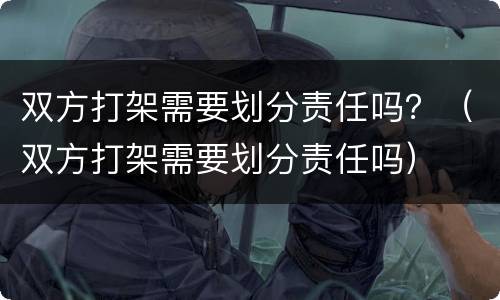 双方打架需要划分责任吗？（双方打架需要划分责任吗）